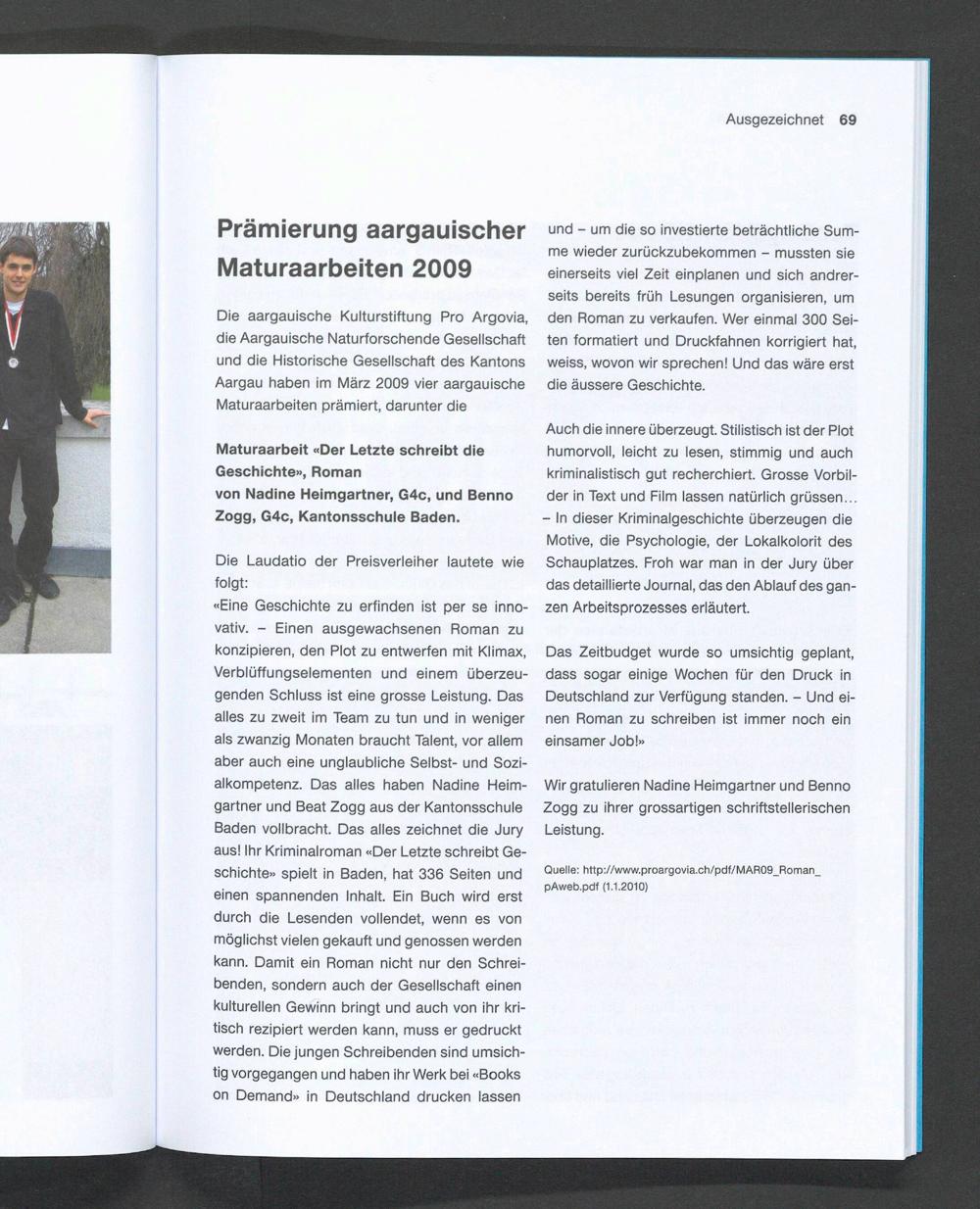 Ausgezeichnet 69

Prämierung aargauischer Maturaarbeiten 2009

Die aargauische Kulturstiftung Pro Argovia, die Aargauische Naturforschende Gesellschaft und die Historische Gesellschaft des Kantons Aargau haben im März 2009 vier aargauische Maturaarbeiten prämiert, darunter die

Maturaarbeit «Der Letzte schreibt die Geschichte», Roman von Nadine Heimgartner, G4c, und Benno Zogg, G4c, Kantonsschule Baden.

Die Laudatio der Preisverleiher lautete wie folgt:
«Eine Geschichte zu erfinden ist per se innovativ. – Einen ausgewachsenen Roman zu konzipieren, den Plot zu entwerfen mit Klimax, Verblüffungselementen und einem überzeugenden Schluss ist eine grosse Leistung. Das alles zu zweit im Team zu tun und in weniger als zwanzig Monaten braucht Talent, vor allem aber auch eine unglaubliche Selbst- und Sozialkompetenz. Das alles haben Nadine Heimgartner und Beat Zogg aus der Kantonsschule Baden vollbracht. Das alles zeichnet die Jury aus! Ihr Kriminalroman «Der Letzte schreibt Geschichte» spielt in Baden, hat 336 Seiten und einen spannenden Inhalt. Ein Buch wird erst durch die Lesenden vollendet, wenn es von möglichst vielen gekauft und genossen werden kann. Damit ein Roman nicht nur den Schreibenden, sondern auch der Gesellschaft einen kulturellen Gewinn bringt und auch von ihr kritisch rezipiert werden kann, muss er gedruckt werden. Die jungen Schreibenden sind umsichtig vorgegangen und haben ihr Werk bei «Books on Demand» in Deutschland drucken lassen und – um die so investierte beträchtliche Summe wieder zurückzubekommen – mussten sie einerseits viel Zeit einplanen und sich andrerseits bereits früh Lesungen organisieren, um den Roman zu verkaufen. Wer einmal 300 Seiten formatiert und Druckfahnen korrigiert hat, weiss, wovon wir sprechen! Und das wäre erst die äussere Geschichte.

Auch die innere überzeugt. Stilistisch ist der Plot humorvoll, leicht zu lesen, stimmig und auch kriminalistisch gut recherchiert. Grosse Vorbilder in Text und Film lassen natürlich grüssen... – In dieser Kriminalgeschichte überzeugen die Motive, die Psychologie, der Lokalkolorit des Schauplatzes. Froh war man in der Jury über das detaillierte Journal, das den Ablauf des ganzen Arbeitsprozesses erläutert.

Das Zeitbudget wurde so umsichtig geplant, dass sogar einige Wochen für den Druck in Deutschland zur Verfügung standen. – Und einen Roman zu schreiben ist immer noch ein einsamer Job!»

Wir gratulieren Nadine Heimgartner und Benno Zogg zu ihrer grossartigen schriftstellerischen Leistung.

Quelle: http://www.proargovia.ch/pdf/MAR09_Roman_pAweb.pdf (1.1.2010)